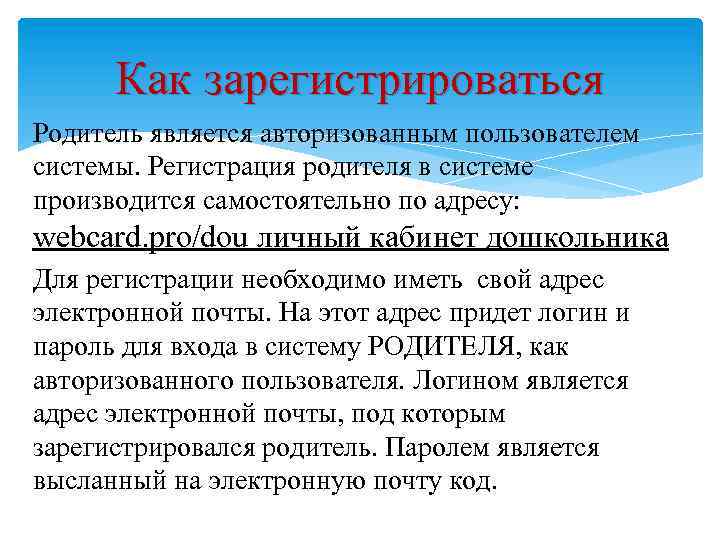 Как зарегистрироваться

Родитель является авторизованным пользователем системы. Регистрация родителя в системе производится самостоятельно по адресу: webcard.pro/dou личный кабинет дошкольника

Для регистрации необходимо иметь свой адрес электронной почты. На этот адрес придет логин и пароль для входа в систему РОДИТЕЛЯ, как авторизованного пользователя. Логином является адрес электронной почты, под которым зарегистрировался родитель. Паролем является высланный на электронную почту код.